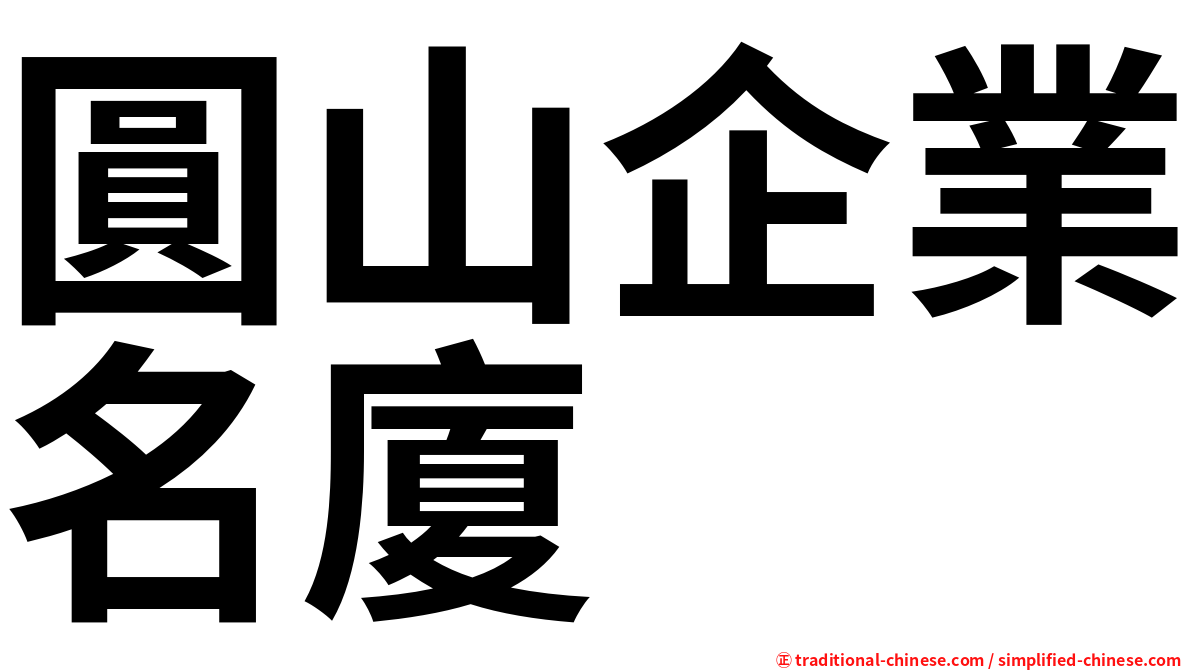 圓山企業名廈

㊣ traditional-chinese.com / simplified-chinese.com